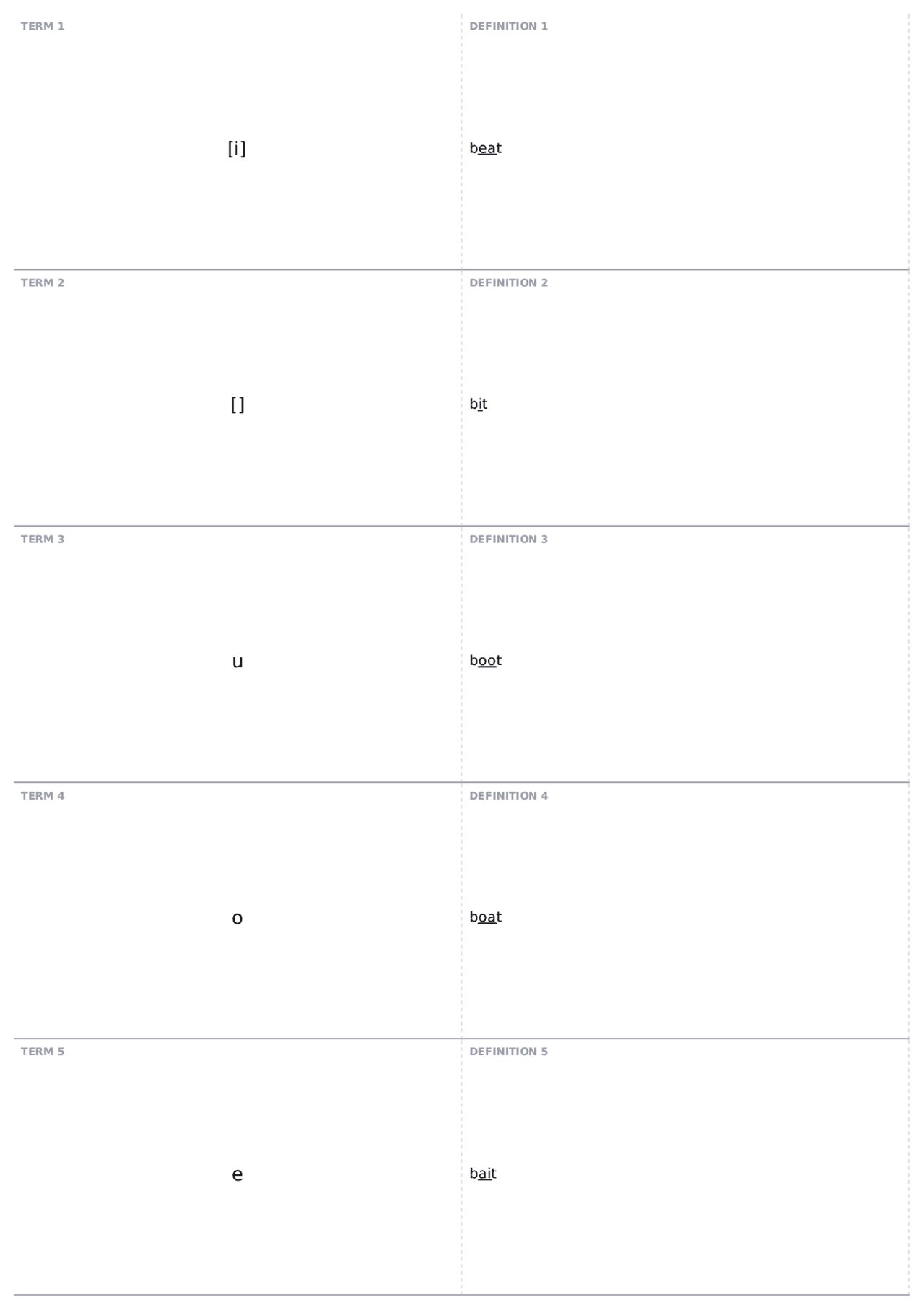 TERM 1

[i]

DEFINITION 1

beat

TERM 2

[]

DEFINITION 2

bit

TERM 3

u

DEFINITION 3

boot

TERM 4

o

DEFINITION 4

boat

TERM 5

e

DEFINITION 5

bait